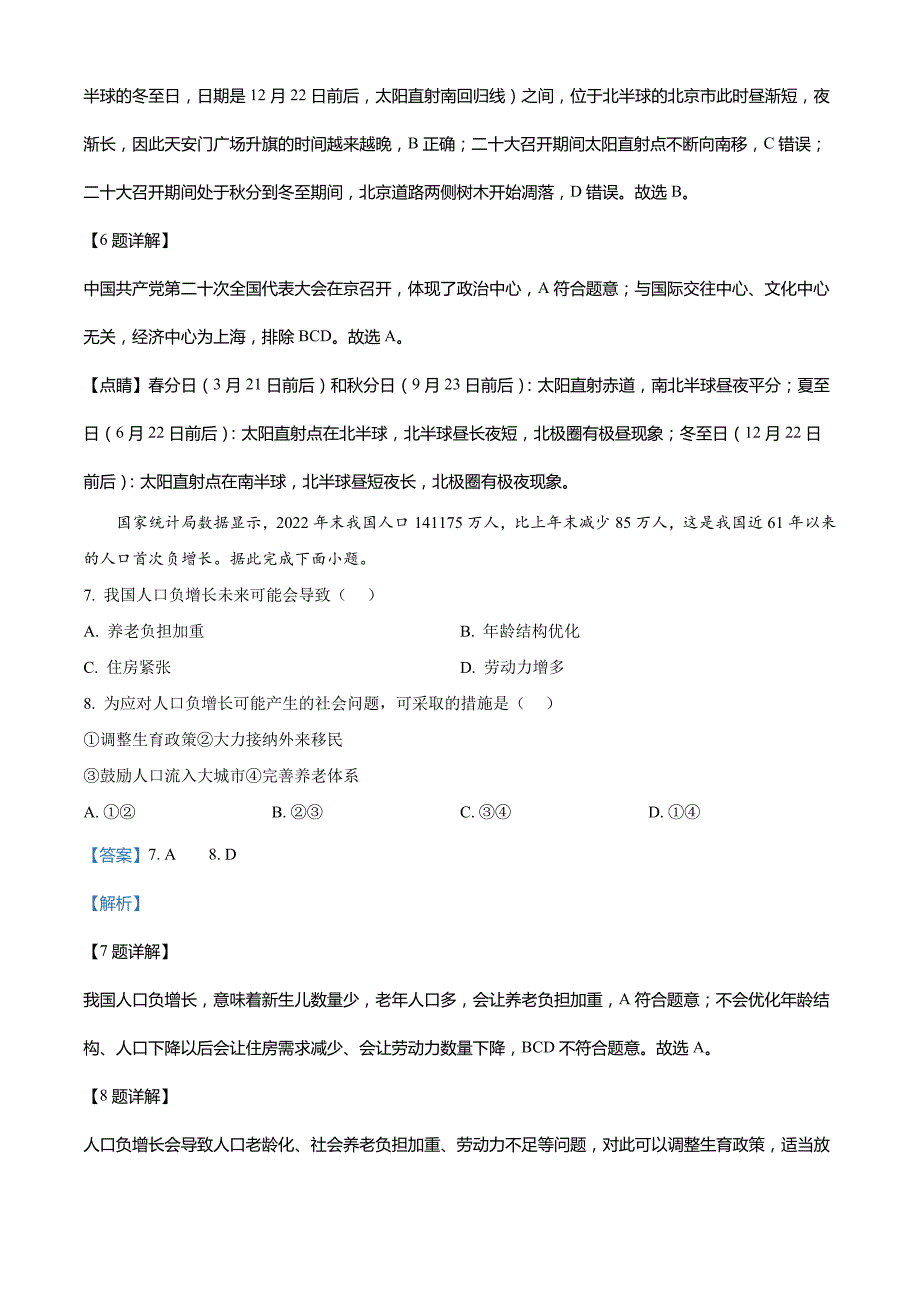 半球的冬至日，日期是 12 月 22 日前后，太阳直射南回归线）之间，位于北半球的北京市此时昼渐短，夜渐长，因此天安门广场升旗的时间越来越晚，B 正确；二十大召开期间太阳直射点不断向南移，C 错误；二十大召开期间处于秋分到冬至期间，北京道路两侧树木开始凋落，D 错误。故选 B。

【6 题详解】

中国共产党第二十次全国代表大会在京召开，体现了政治中心，A 符合题意；与国际交往中心、文化中心无关，经济中心为上海，排除 BCD。故选 A。

【点睛】春分日（3 月 21 日前后）和秋分日（9 月 23 日前后）：太阳直射赤道，南北半球昼夜平分；夏至日（6 月 22 日前后）：太阳直射点在北半球，北半球昼长夜短，北极圈有极昼现象；冬至日（12 月 22 日前后）：太阳直射点在南半球，北半球昼短夜长，北极圈有极夜现象。

国家统计局数据显示，2022 年末我国人口 141175 万人，比上年末减少 85 万人，这是我国近 61 年以来的人口首次负增长。据此完成下面小题。

7. 我国人口负增长未来可能会导致（ ）

A. 养老负担加重

B. 年龄结构优化

C. 住房紧张

D. 劳动力增多

8. 为应对人口负增长可能产生的社会问题，可采取的措施是（ ）

①调整生育政策②大力接纳外来移民

③鼓励人口流入大城市④完善养老体系

A. ①②

B. ②③

C. ③④

D. ①④

【答案】7. A 8. D

【解析】

【7 题详解】

我国人口负增长，意味着新生儿数量少，老年人口多，会让养老负担加重，A 符合题意；不会优化年龄结构、人口下降以后会让住房需求减少、会让劳动力数量下降，BCD 不符合题意。故选 A。

【8 题详解】

人口负增长会导致人口老龄化、社会养老负担加重、劳动力不足等问题，对此可以调整生育政策，适当放